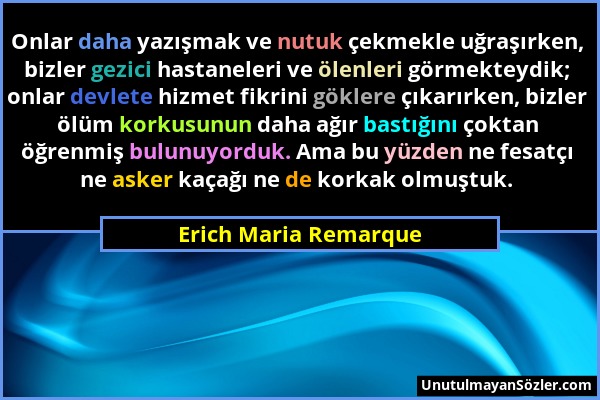 Onlar daha yazışmak ve nutuk çekmekle uğraşırken, bizler gezici hastaneleri ve ölenleri görmekteydik; onlar devlete hizmet fikrini göklere çıkarırken, bizler ölüm korkusunun daha ağır bastığını çoktan öğrenmiş bulunuyorduk. Ama bu yüzden ne fesatçı ne asker kaçağı ne de korkak olmuştuk.

Erich Maria Remarque

UnutulmayanSözler.com